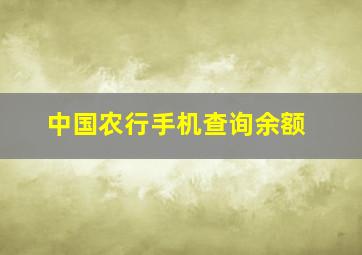 中国农行手机查询余额